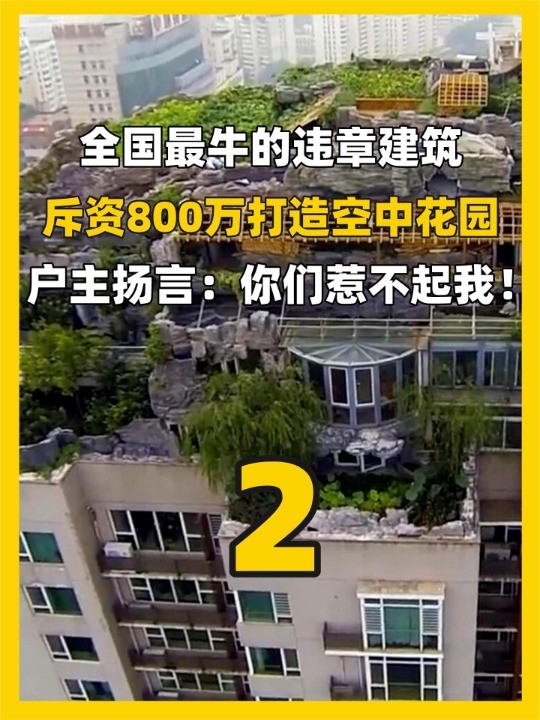 全国最牛的违章建筑
斥资800万打造空中花园
户主扬言：你们惹不起我！
2